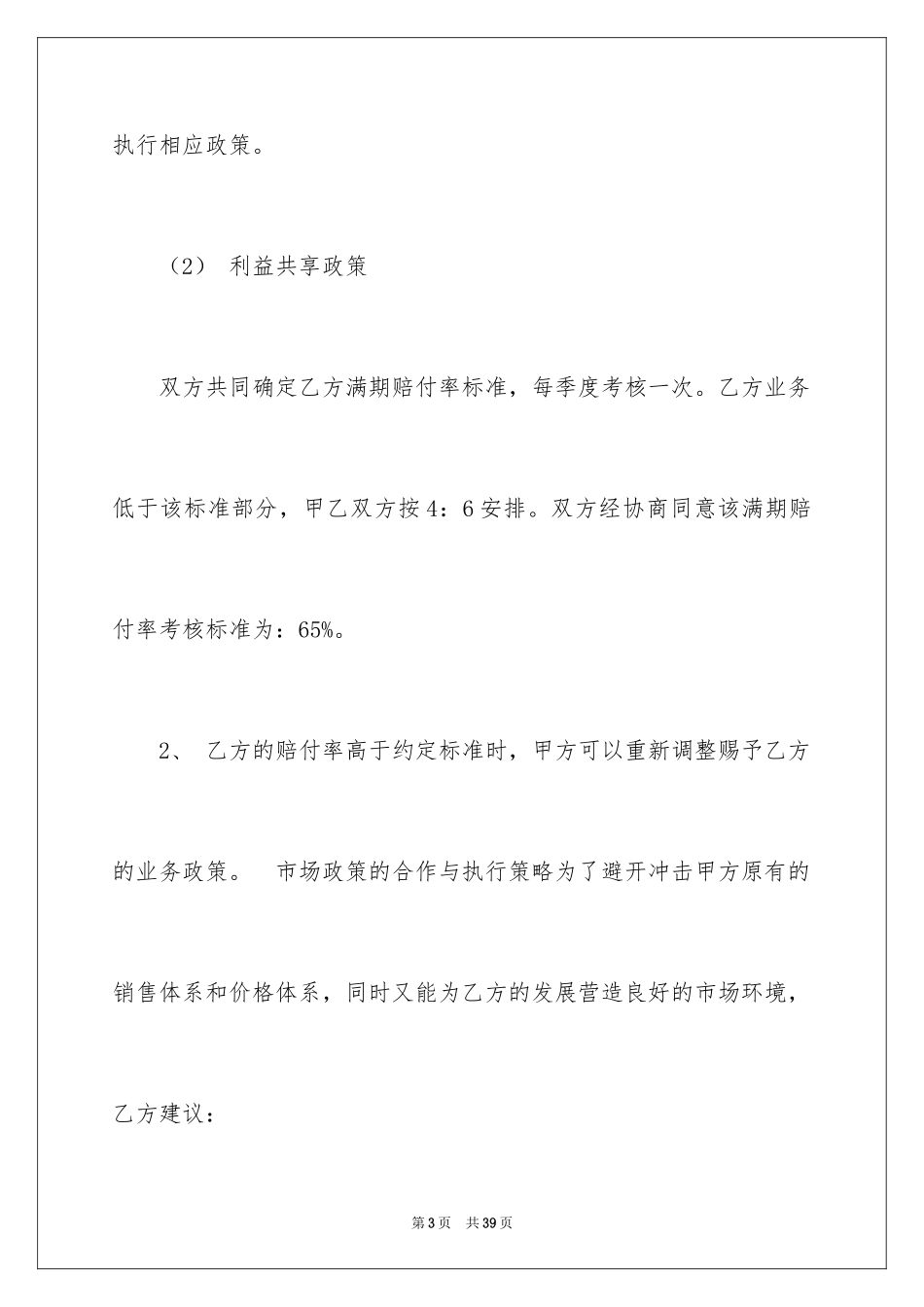 执行相应政策。

（2） 利益共享政策

双方共同确定乙方满期赔付率标准，每季度考核一次。乙方业务低于该标准部分，甲乙双方按4：6安排。双方经协商同意该满期赔付率考核标准为：65%。

2、 乙方的赔付率高于约定标准时，甲方可以重新调整赐予乙方的业务政策。 市场政策的合作与执行策略为了避开冲击甲方原有的销售体系和价格体系，同时又能为乙方的发展营造良好的市场环境，乙方建议：

第3页 共39页